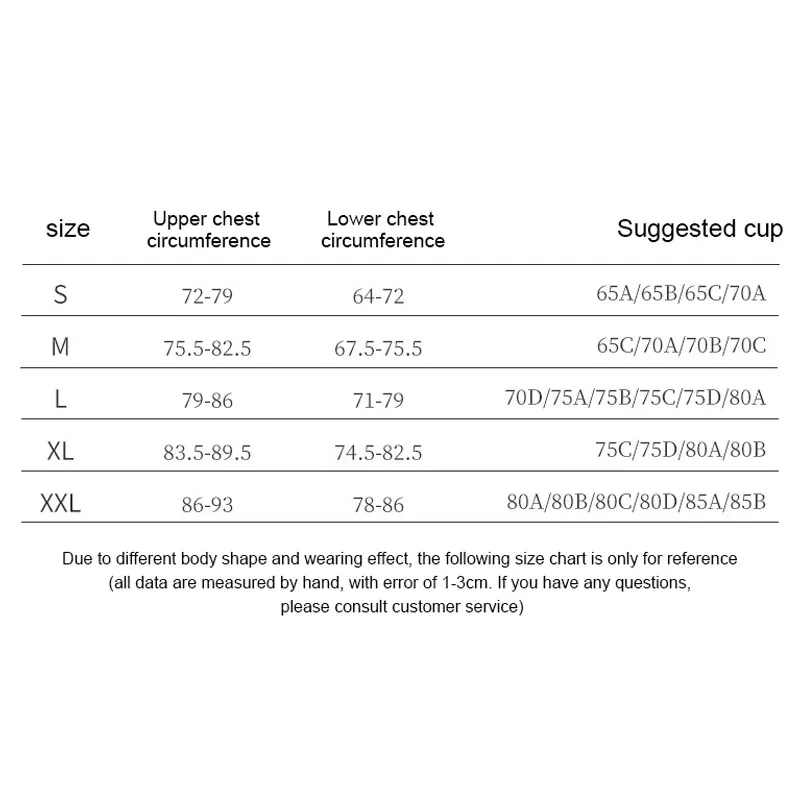 | size | Upper chest circumference | Lower chest circumference | Suggested cup |
|---|---|---|---|
| S | 72-79 | 64-72 | 65A/65B/65C/70A |
| M | 75.5-82.5 | 67.5-75.5 | 65C/70A/70B/70C |
| L | 79-86 | 71-79 | 70D/75A/75B/75C/75D/80A |
| XL | 83.5-89.5 | 74.5-82.5 | 75C/75D/80A/80B |
| XXL | 86-93 | 78-86 | 80A/80B/80C/80D/85A/85B |

Due to different body shape and wearing effect, the following size chart is only for reference (all data are measured by hand, with error of 1-3cm. If you have any questions, please consult customer service)